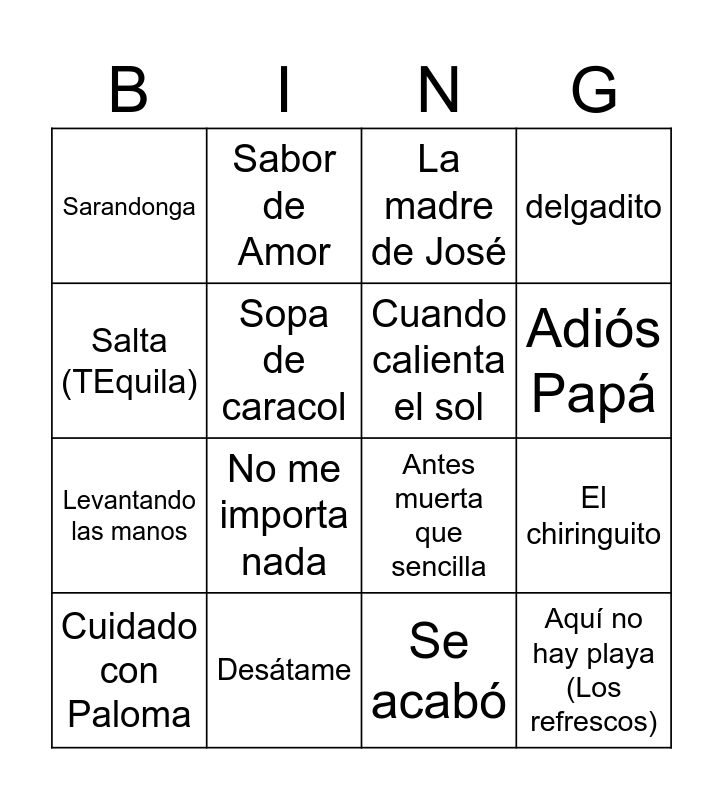 | B | I | N | G |
|---|---|---|---|
| Sarandonga | Sabor de Amor | La madre de José | delgadito |
| Salta (TEquila) | Sopa de caracol | Cuando calienta el sol | Adiós Papá |
| Levantando las manos | No me importa nada | Antes muerta que sencilla | El chiringuito |
| Cuidado con Paloma | Desátame | Se acabó | Aquí no hay playa (Los refrescos) |